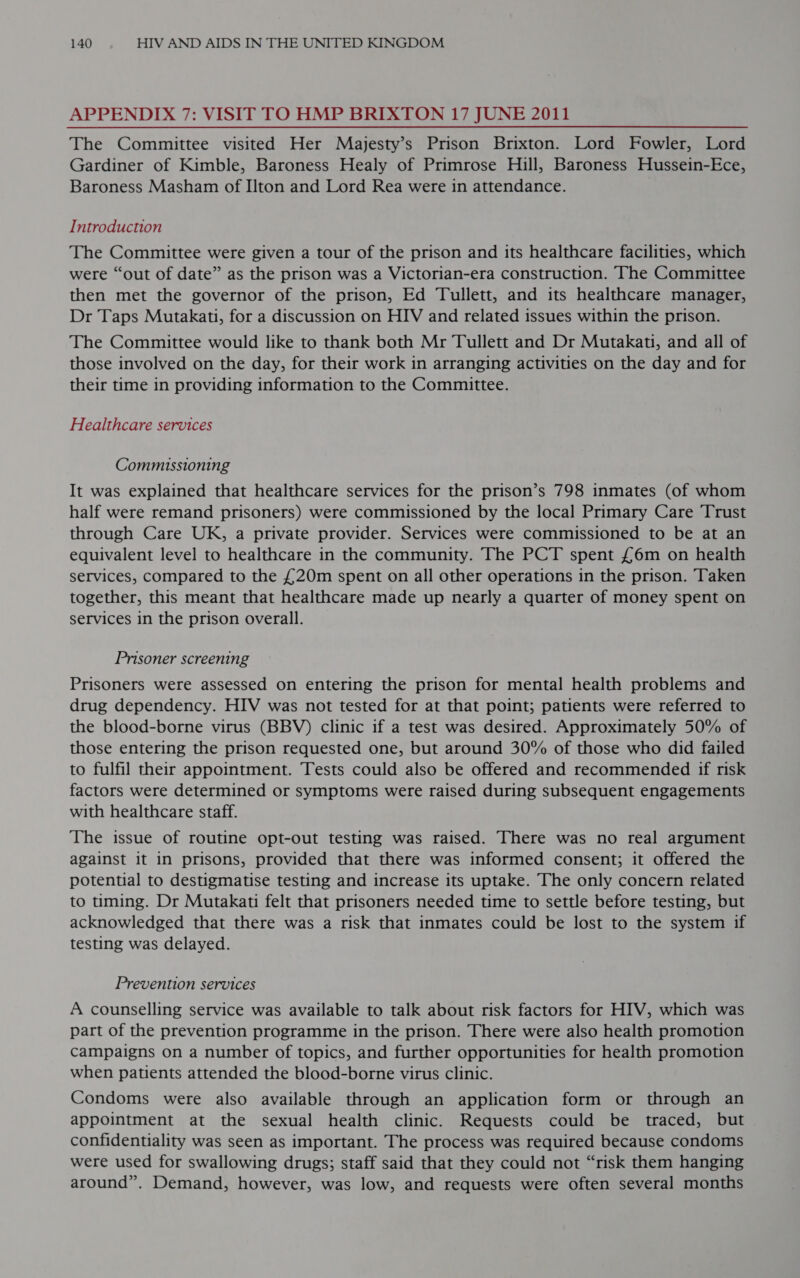 140 HIV AND AIDS IN THE UNITED KINGDOM

APPENDIX 7: VISIT TO HMP BRIXTON 17 JUNE 2011

The Committee visited Her Majesty's Prison Brixton. Lord Fowler, Lord Gardiner of Kimble, Baroness Healy of Primrose Hill, Baroness Hussein-Ece, Baroness Masham of Ilton and Lord Rea were in attendance.

Introduction

The Committee were given a tour of the prison and its healthcare facilities, which were "out of date" as the prison was a Victorian-era construction. The Committee then met the governor of the prison, Ed Tullett, and its healthcare manager, Dr Taps Mutakati, for a discussion on HIV and related issues within the prison.

The Committee would like to thank both Mr Tullett and Dr Mutakati, and all of those involved on the day, for their work in arranging activities on the day and for their time in providing information to the Committee.

Healthcare services

Commissioning

It was explained that healthcare services for the prison's 798 inmates (of whom half were remand prisoners) were commissioned by the local Primary Care Trust through Care UK, a private provider. Services were commissioned to be at an equivalent level to healthcare in the community. The PCT spent £6m on health services, compared to the £20m spent on all other operations in the prison. Taken together, this meant that healthcare made up nearly a quarter of money spent on services in the prison overall.

Prisoner screening

Prisoners were assessed on entering the prison for mental health problems and drug dependency. HIV was not tested for at that point; patients were referred to the blood-borne virus (BBV) clinic if a test was desired. Approximately 50% of those entering the prison requested one, but around 30% of those who did failed to fulfil their appointment. Tests could also be offered and recommended if risk factors were determined or symptoms were raised during subsequent engagements with healthcare staff.

The issue of routine opt-out testing was raised. There was no real argument against it in prisons, provided that there was informed consent; it offered the potential to destigmatise testing and increase its uptake. The only concern related to timing. Dr Mutakati felt that prisoners needed time to settle before testing, but acknowledged that there was a risk that inmates could be lost to the system if testing was delayed.

Prevention services

A counselling service was available to talk about risk factors for HIV, which was part of the prevention programme in the prison. There were also health promotion campaigns on a number of topics, and further opportunities for health promotion when patients attended the blood-borne virus clinic.

Condoms were also available through an application form or through an appointment at the sexual health clinic. Requests could be traced, but confidentiality was seen as important. The process was required because condoms were used for swallowing drugs; staff said that they could not "risk them hanging around". Demand, however, was low, and requests were often several months